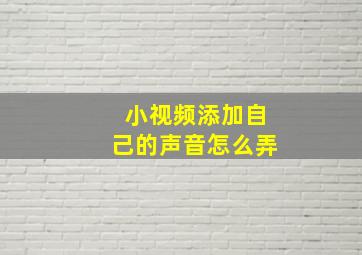 小视频添加自己的声音怎么弄